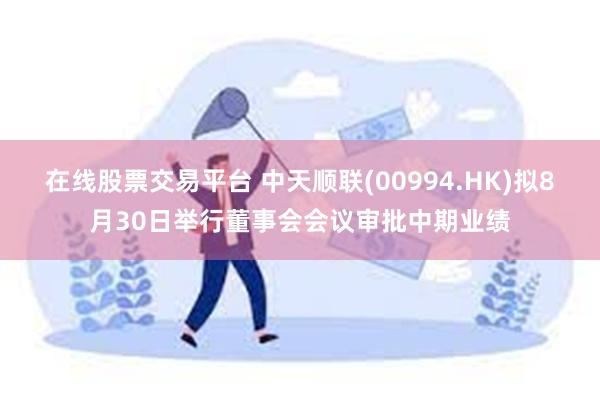 在线股票交易平台 中天顺联(00994.HK)拟8月30日举行董事会会议审批中期业绩